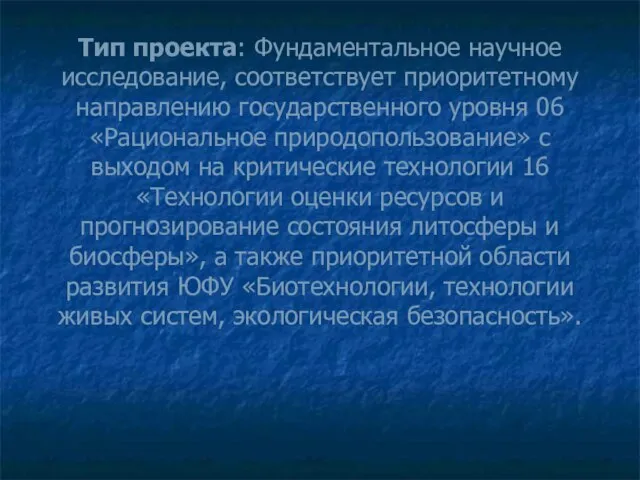 Тип проекта: Фундаментальное научное исследование, соответствует приоритетному направлению государственного уровня 06 «Рациональное природопользование» с выходом на критические технологии 16 «Технологии оценки ресурсов и прогнозирование состояния литосферы и биосферы», а также приоритетной области развития ЮФУ «Биотехнологии, технологии живых систем, экологическая безопасность».